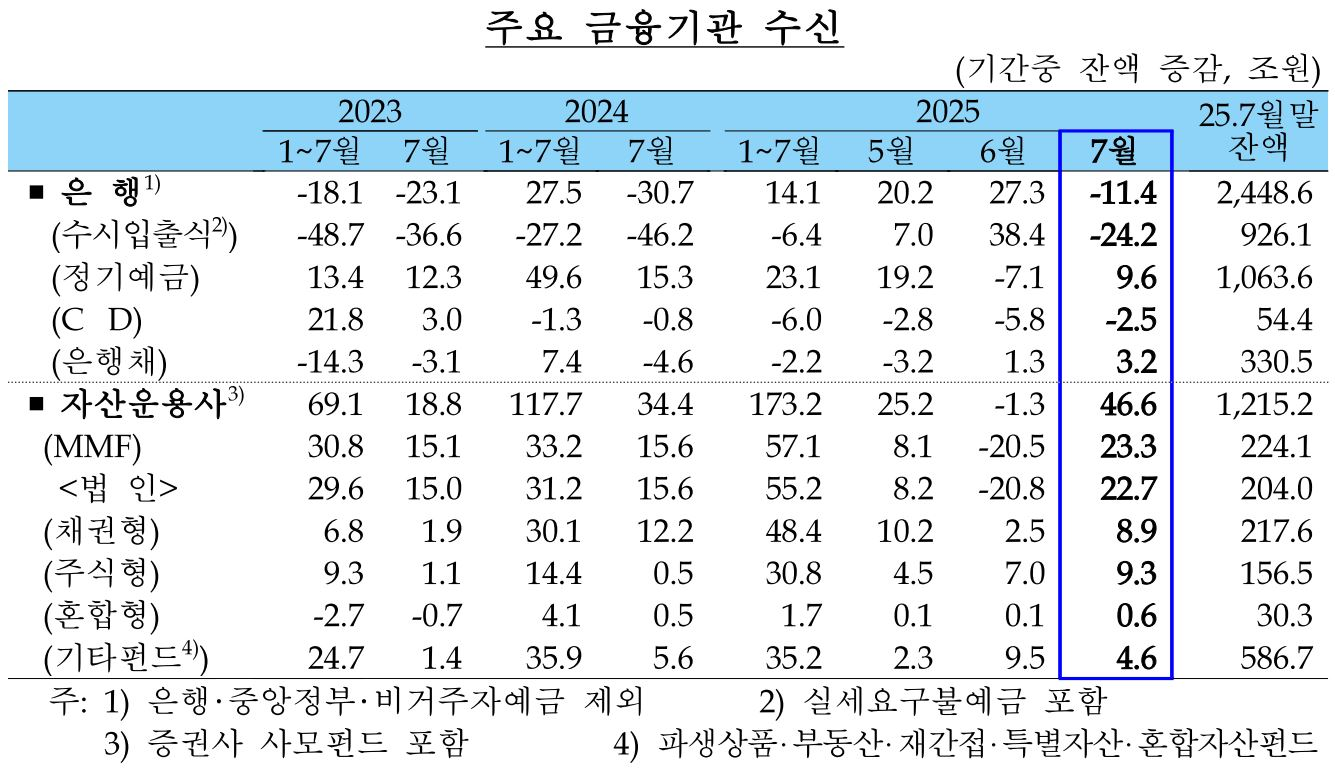 주요 금융기관 수신

(기간중 잔액 증감, 조원)

| | 2023 1~7월 | 2023 7월 | 2024 1~7월 | 2024 7월 | 2025 1~7월 | 2025 5월 | 2025 6월 | 2025 7월 | 25.7월말 잔액 |
|---|---|---|---|---|---|---|---|---|---|
| ■ 은 행$^{1)}$ | -18.1 | -23.1 | 27.5 | -30.7 | 14.1 | 20.2 | 27.3 | -11.4 | 2,448.6 |
| (수시입출식$^{2)}$) | -48.7 | -36.6 | -27.2 | -46.2 | -6.4 | 7.0 | 38.4 | -24.2 | 926.1 |
| (정기예금) | 13.4 | 12.3 | 49.6 | 15.3 | 23.1 | 19.2 | -7.1 | 9.6 | 1,063.6 |
| (C D) | 21.8 | 3.0 | -1.3 | -0.8 | -6.0 | -2.8 | -5.8 | -2.5 | 54.4 |
| (은행채) | -14.3 | -3.1 | 7.4 | -4.6 | -2.2 | -3.2 | 1.3 | 3.2 | 330.5 |
| ■ 자산운용사$^{3)}$ | 69.1 | 18.8 | 117.7 | 34.4 | 173.2 | 25.2 | -1.3 | 46.6 | 1,215.2 |
| (MMF) | 30.8 | 15.1 | 33.2 | 15.6 | 57.1 | 8.1 | -20.5 | 23.3 | 224.1 |
| <법 인> | 29.6 | 15.0 | 31.2 | 15.6 | 55.2 | 8.2 | -20.8 | 22.7 | 204.0 |
| (채권형) | 6.8 | 1.9 | 30.1 | 12.2 | 48.4 | 10.2 | 2.5 | 8.9 | 217.6 |
| (주식형) | 9.3 | 1.1 | 14.4 | 0.5 | 30.8 | 4.5 | 7.0 | 9.3 | 156.5 |
| (혼합형) | -2.7 | -0.7 | 4.1 | 0.5 | 1.7 | 0.1 | 0.1 | 0.6 | 30.3 |
| (기타펀드$^{4)}$) | 24.7 | 1.4 | 35.9 | 5.6 | 35.2 | 2.3 | 9.5 | 4.6 | 586.7 |

주: 1) 은행·중앙정부·비거주자예금 제외 2) 실세요구불예금 포함
3) 증권사 사모펀드 포함 4) 파생상품·부동산·재간접·특별자산·혼합자산펀드